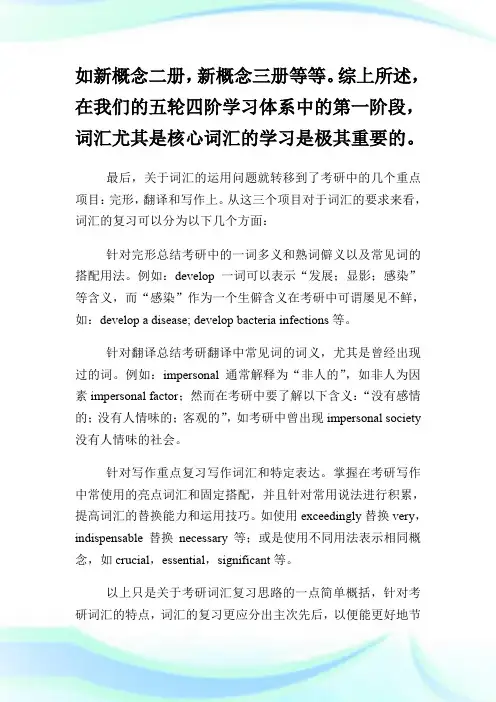 如新概念二册，新概念三册等等。综上所述，在我们的五轮四阶学习体系中的第一阶段，词汇尤其是核心词汇的学习是极其重要的。

最后，关于词汇的运用问题就转移到了考研中的几个重点项目：完形，翻译和写作上。从这三个项目对于词汇的要求来看，词汇的复习可以分为以下几个方面：

针对完形总结考研中的一词多义和熟词僻义以及常见词的搭配用法。例如：develop 一词可以表示“发展；显影；感染”等含义，而“感染”作为一个生僻含义在考研中可谓屡见不鲜，如：develop a disease; develop bacteria infections 等。

针对翻译总结考研翻译中常见词的词义，尤其是曾经出现过的词。例如：impersonal 通常解释为“非人的”，如非人为因素 impersonal factor；然而在考研中要了解以下含义：“没有感情的；没有人情味的；客观的”，如考研中曾出现 impersonal society 没有人情味的社会。

针对写作重点复习写作词汇和特定表达。掌握在考研写作中常使用的亮点词汇和固定搭配，并且针对常用说法进行积累，提高词汇的替换能力和运用技巧。如使用 exceedingly 替换 very，indispensable 替换 necessary 等；或是使用不同用法表示相同概念，如 crucial，essential，significant 等。

以上只是关于考研词汇复习思路的一点简单概括，针对考研词汇的特点，词汇的复习更应分出主次先后，以便能更好地节